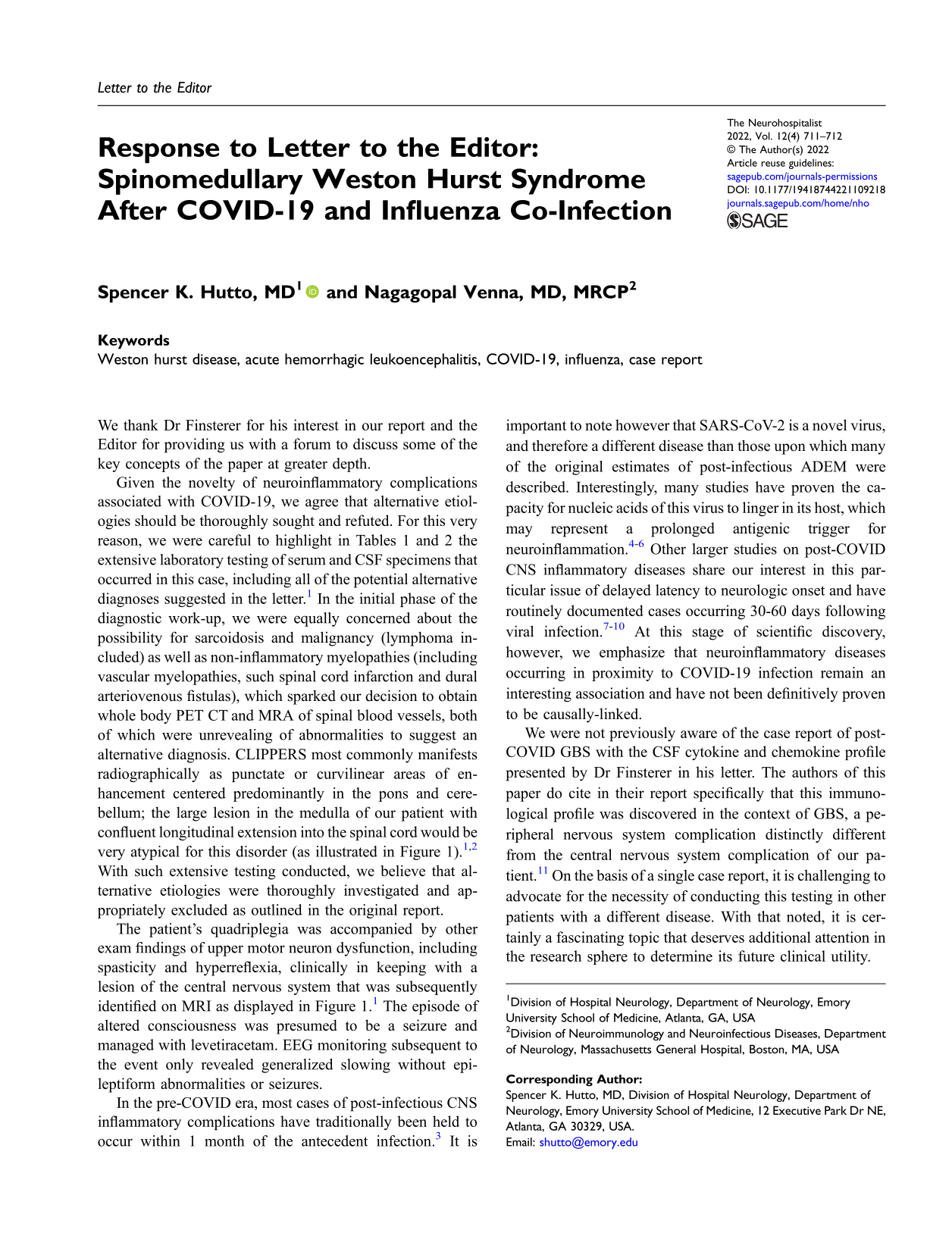 Letter to the Editor

Response to Letter to the Editor: Spinomedullary Weston Hurst Syndrome After COVID-19 and Influenza Co-Infection

The Neurohospitalist
2022, Vol. 12(4) 711–712
© The Author(s) 2022
Article reuse guidelines:
sagepub.com/journals-permissions
DOI: 10.1177/19418744221109218
journals.sagepub.com/home/nho
SAGE

Spencer K. Hutto, MD$^{1}$ and Nagagopal Venna, MD, MRCP$^{2}$

Keywords
Weston hurst disease, acute hemorrhagic leukoencephalitis, COVID-19, influenza, case report

We thank Dr Finsterer for his interest in our report and the Editor for providing us with a forum to discuss some of the key concepts of the paper at greater depth.

Given the novelty of neuroinflammatory complications associated with COVID-19, we agree that alternative etiologies should be thoroughly sought and refuted. For this very reason, we were careful to highlight in Tables 1 and 2 the extensive laboratory testing of serum and CSF specimens that occurred in this case, including all of the potential alternative diagnoses suggested in the letter.$^{1}$ In the initial phase of the diagnostic work-up, we were equally concerned about the possibility for sarcoidosis and malignancy (lymphoma included) as well as non-inflammatory myelopathies (including vascular myelopathies, such spinal cord infarction and dural arteriovenous fistulas), which sparked our decision to obtain whole body PET CT and MRA of spinal blood vessels, both of which were unrevealing of abnormalities to suggest an alternative diagnosis. CLIPPERS most commonly manifests radiographically as punctate or curvilinear areas of enhancement centered predominantly in the pons and cerebellum; the large lesion in the medulla of our patient with confluent longitudinal extension into the spinal cord would be very atypical for this disorder (as illustrated in Figure 1).$^{1,2}$ With such extensive testing conducted, we believe that alternative etiologies were thoroughly investigated and appropriately excluded as outlined in the original report.

The patient's quadriplegia was accompanied by other exam findings of upper motor neuron dysfunction, including spasticity and hyperreflexia, clinically in keeping with a lesion of the central nervous system that was subsequently identified on MRI as displayed in Figure 1.$^{1}$ The episode of altered consciousness was presumed to be a seizure and managed with levetiracetam. EEG monitoring subsequent to the event only revealed generalized slowing without epileptiform abnormalities or seizures.

In the pre-COVID era, most cases of post-infectious CNS inflammatory complications have traditionally been held to occur within 1 month of the antecedent infection.$^{3}$ It is important to note however that SARS-CoV-2 is a novel virus, and therefore a different disease than those upon which many of the original estimates of post-infectious ADEM were described. Interestingly, many studies have proven the capacity for nucleic acids of this virus to linger in its host, which may represent a prolonged antigenic trigger for neuroinflammation.$^{4-6}$ Other larger studies on post-COVID CNS inflammatory diseases share our interest in this particular issue of delayed latency to neurologic onset and have routinely documented cases occurring 30-60 days following viral infection.$^{7-10}$ At this stage of scientific discovery, however, we emphasize that neuroinflammatory diseases occurring in proximity to COVID-19 infection remain an interesting association and have not been definitively proven to be causally-linked.

We were not previously aware of the case report of post-COVID GBS with the CSF cytokine and chemokine profile presented by Dr Finsterer in his letter. The authors of this paper do cite in their report specifically that this immunological profile was discovered in the context of GBS, a peripheral nervous system complication distinctly different from the central nervous system complication of our patient.$^{11}$ On the basis of a single case report, it is challenging to advocate for the necessity of conducting this testing in other patients with a different disease. With that noted, it is certainly a fascinating topic that deserves additional attention in the research sphere to determine its future clinical utility.

$^{1}$Division of Hospital Neurology, Department of Neurology, Emory University School of Medicine, Atlanta, GA, USA
$^{2}$Division of Neuroimmunology and Neuroinfectious Diseases, Department of Neurology, Massachusetts General Hospital, Boston, MA, USA

Corresponding Author:
Spencer K. Hutto, MD, Division of Hospital Neurology, Department of Neurology, Emory University School of Medicine, 12 Executive Park Dr NE, Atlanta, GA 30329, USA.
Email: shutto@emory.edu